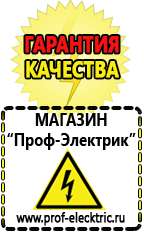 ГАРАНТИЯ КАЧЕСТВА

МАГАЗИН
“Проф-Электрик”

www.prof-electric.ru